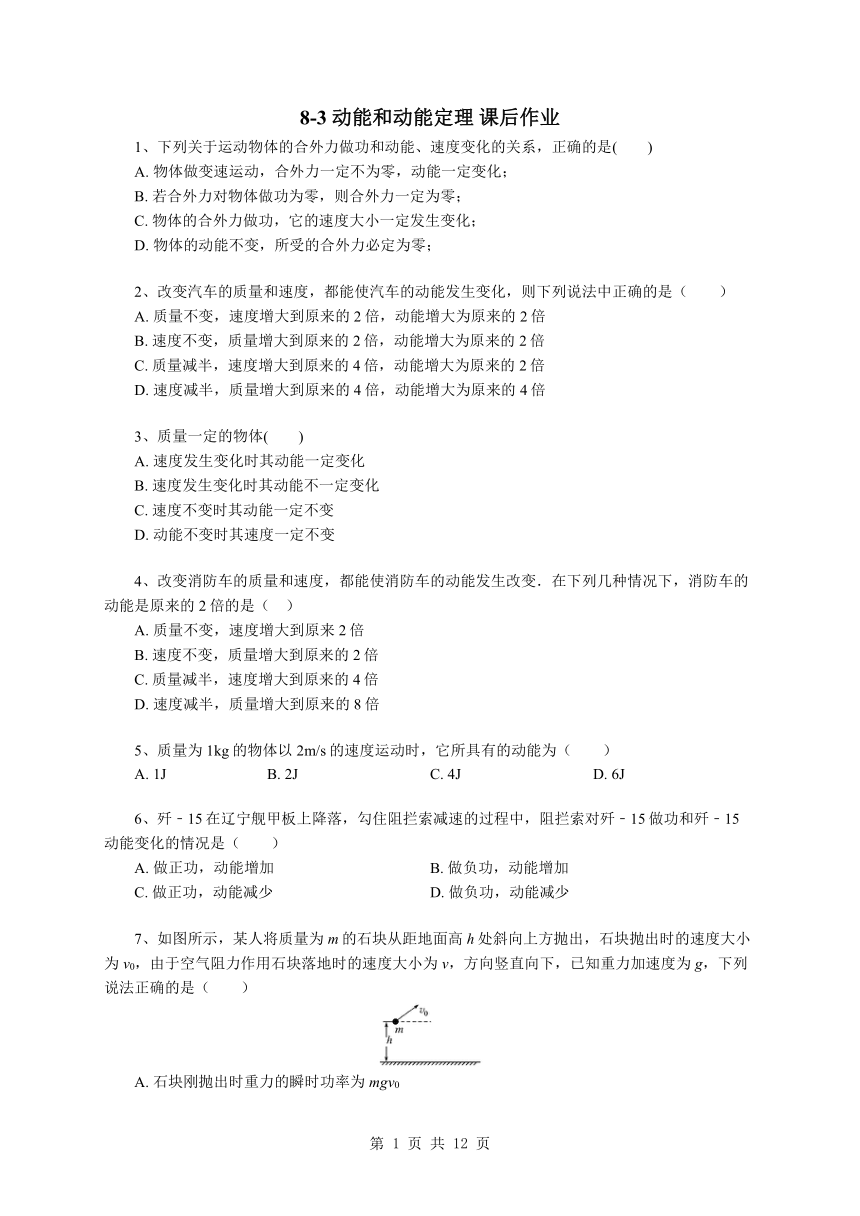 8-3 动能和动能定理 课后作业

1、下列关于运动物体的合外力做功和动能、速度变化的关系，正确的是(　　)
A. 物体做变速运动，合外力一定不为零，动能一定变化；
B. 若合外力对物体做功为零，则合外力一定为零；
C. 物体的合外力做功，它的速度大小一定发生变化；
D. 物体的动能不变，所受的合外力必定为零；

2、改变汽车的质量和速度，都能使汽车的动能发生变化，则下列说法中正确的是（　　）
A. 质量不变，速度增大到原来的 2 倍，动能增大为原来的 2 倍
B. 速度不变，质量增大到原来的 2 倍，动能增大为原来的 2 倍
C. 质量减半，速度增大到原来的 4 倍，动能增大为原来的 2 倍
D. 速度减半，质量增大到原来的 4 倍，动能增大为原来的 4 倍

3、质量一定的物体(　　)
A. 速度发生变化时其动能一定变化
B. 速度发生变化时其动能不一定变化
C. 速度不变时其动能一定不变
D. 动能不变时其速度一定不变

4、改变消防车的质量和速度，都能使消防车的动能发生改变．在下列几种情况下，消防车的动能是原来的 2 倍的是（　）
A. 质量不变，速度增大到原来 2 倍
B. 速度不变，质量增大到原来的 2 倍
C. 质量减半，速度增大到原来的 4 倍
D. 速度减半，质量增大到原来的 8 倍

5、质量为 1kg 的物体以 2m/s 的速度运动时，它所具有的动能为（　　）
A. 1J　　B. 2J　　C. 4J　　D. 6J

6、歼－15 在辽宁舰甲板上降落，勾住阻拦索减速的过程中，阻拦索对歼－15 做功和歼－15 动能变化的情况是（　　）
A. 做正功，动能增加　　B. 做负功，动能增加
C. 做正功，动能减少　　D. 做负功，动能减少

7、如图所示，某人将质量为 $m$ 的石块从距地面高 $h$ 处斜向上方抛出，石块抛出时的速度大小为 $v_0$，由于空气阻力作用石块落地时的速度大小为 $v$，方向竖直向下，已知重力加速度为 $g$，下列说法正确的是（　　）

$v_0$
$m$
$h$

A. 石块刚抛出时重力的瞬时功率为 $mgv_0$

第 1 页 共 12 页